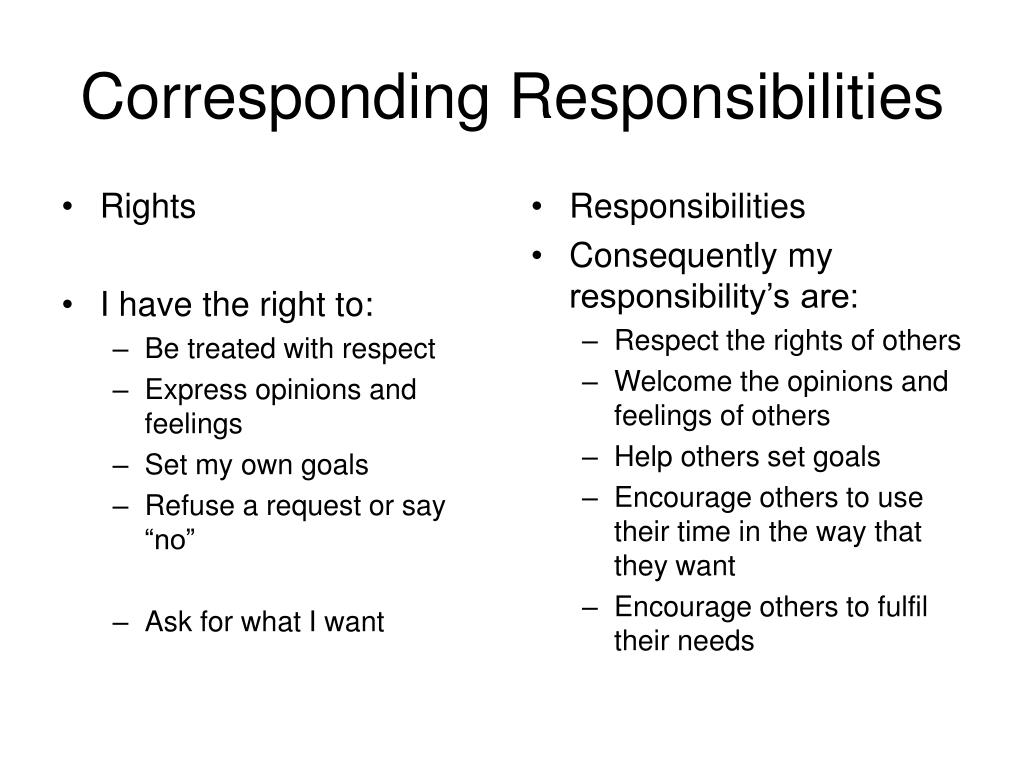 Corresponding Responsibilities

• Rights

• I have the right to:
– Be treated with respect
– Express opinions and feelings
– Set my own goals
– Refuse a request or say “no”

– Ask for what I want

• Responsibilities
• Consequently my responsibility’s are:
– Respect the rights of others
– Welcome the opinions and feelings of others
– Help others set goals
– Encourage others to use their time in the way that they want
– Encourage others to fulfil their needs